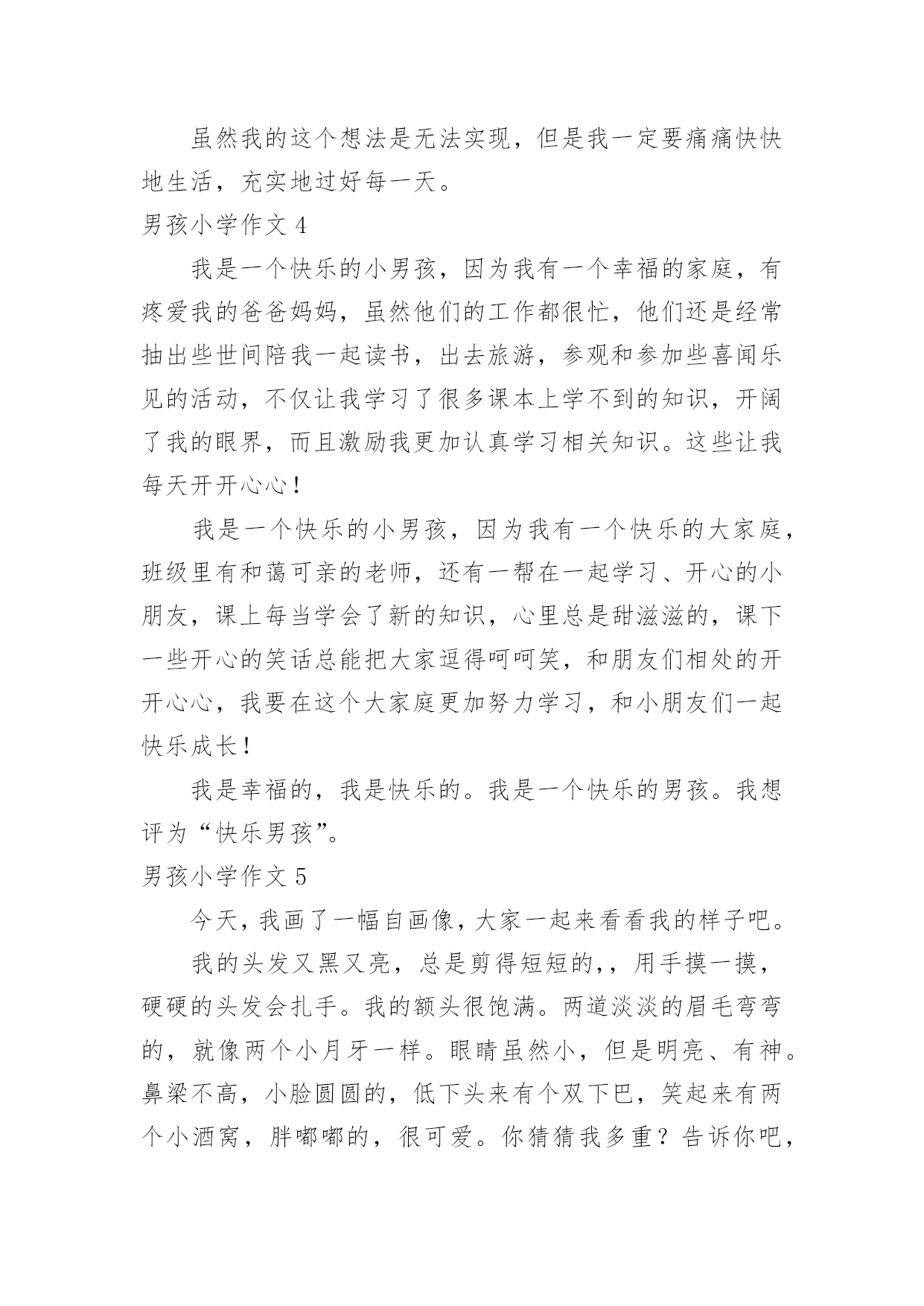 虽然我的这个想法是无法实现，但是我一定要痛痛快快地生活，充实地过好每一天。

男孩小学作文 4

我是一个快乐的小男孩，因为我有一个幸福的家庭，有疼爱我的爸爸妈妈，虽然他们的工作都很忙，他们还是经常抽出些世间陪我一起读书，出去旅游，参观和参加些喜闻乐见的活动，不仅让我学习了很多课本上学不到的知识，开阔了我的眼界，而且激励我更加认真学习相关知识。这些让我每天开开心心！

我是一个快乐的小男孩，因为我有一个快乐的大家庭，班级里有和蔼可亲的老师，还有一帮在一起学习、开心的小朋友，课上每当学会了新的知识，心里总是甜滋滋的，课下一些开心的笑话总能把大家逗得呵呵笑，和朋友们相处的开开心心，我要在这个大家庭更加努力学习，和小朋友们一起快乐成长！

我是幸福的，我是快乐的。我是一个快乐的男孩。我想评为“快乐男孩”。

男孩小学作文 5

今天，我画了一幅自画像，大家一起来看看我的样子吧。

我的头发又黑又亮，总是剪得短短的，，用手摸一摸，硬硬的头发会扎手。我的额头很饱满。两道淡淡的眉毛弯弯的，就像两个小月牙一样。眼睛虽然小，但是明亮、有神。鼻梁不高，小脸圆圆的，低下头来有个双下巴，笑起来有两个小酒窝，胖嘟嘟的，很可爱。你猜猜我多重？告诉你吧，